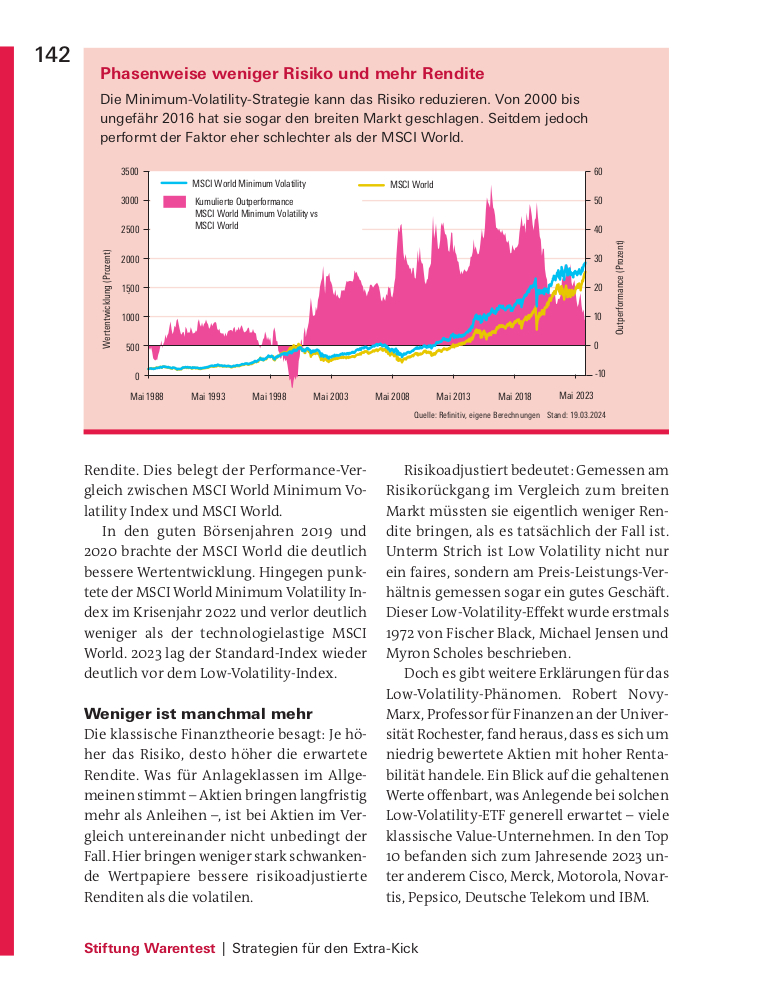 142

Phasenweise weniger Risiko und mehr Rendite

Die Minimum-Volatility-Strategie kann das Risiko reduzieren. Von 2000 bis ungefähr 2016 hat sie sogar den breiten Markt geschlagen. Seitdem jedoch performt der Faktor eher schlechter als der MSCI World.

MSCI World Minimum Volatility
MSCI World
Kumulierte Outperformance MSCI World Minimum Volatility vs MSCI World

Wertentwicklung (Prozent)
3500
3000
2500
2000
1500
1000
500
0

Outperformance (Prozent)
60
50
40
30
20
10
0
-10

Mai 1988 Mai 1993 Mai 1998 Mai 2003 Mai 2008 Mai 2013 Mai 2018 Mai 2023

Quelle: Refinitiv, eigene Berechnungen Stand: 19.03.2024

Rendite. Dies belegt der Performance-Vergleich zwischen MSCI World Minimum Volatility Index und MSCI World.

In den guten Börsenjahren 2019 und 2020 brachte der MSCI World die deutlich bessere Wertentwicklung. Hingegen punktete der MSCI World Minimum Volatility Index im Krisenjahr 2022 und verlor deutlich weniger als der technologielastige MSCI World. 2023 lag der Standard-Index wieder deutlich vor dem Low-Volatility-Index.

Weniger ist manchmal mehr

Die klassische Finanztheorie besagt: Je höher das Risiko, desto höher die erwartete Rendite. Was für Anlageklassen im Allgemeinen stimmt – Aktien bringen langfristig mehr als Anleihen –, ist bei Aktien im Vergleich untereinander nicht unbedingt der Fall. Hier bringen weniger stark schwankende Wertpapiere bessere risikoadjustierte Renditen als die volatilen.

Risikoadjustiert bedeutet: Gemessen am Risikorückgang im Vergleich zum breiten Markt müssten sie eigentlich weniger Rendite bringen, als es tatsächlich der Fall ist. Unterm Strich ist Low Volatility nicht nur ein faires, sondern am Preis-Leistungs-Verhältnis gemessen sogar ein gutes Geschäft. Dieser Low-Volatility-Effekt wurde erstmals 1972 von Fischer Black, Michael Jensen und Myron Scholes beschrieben.

Doch es gibt weitere Erklärungen für das Low-Volatility-Phänomen. Robert Novy-Marx, Professor für Finanzen an der Universität Rochester, fand heraus, dass es sich um niedrig bewertete Aktien mit hoher Rentabilität handele. Ein Blick auf die gehaltenen Werte offenbart, was Anlegende bei solchen Low-Volatility-ETF generell erwartet – viele klassische Value-Unternehmen. In den Top 10 befanden sich zum Jahresende 2023 unter anderem Cisco, Merck, Motorola, Novartis, Pepsico, Deutsche Telekom und IBM.

Stiftung Warentest | Strategien für den Extra-Kick